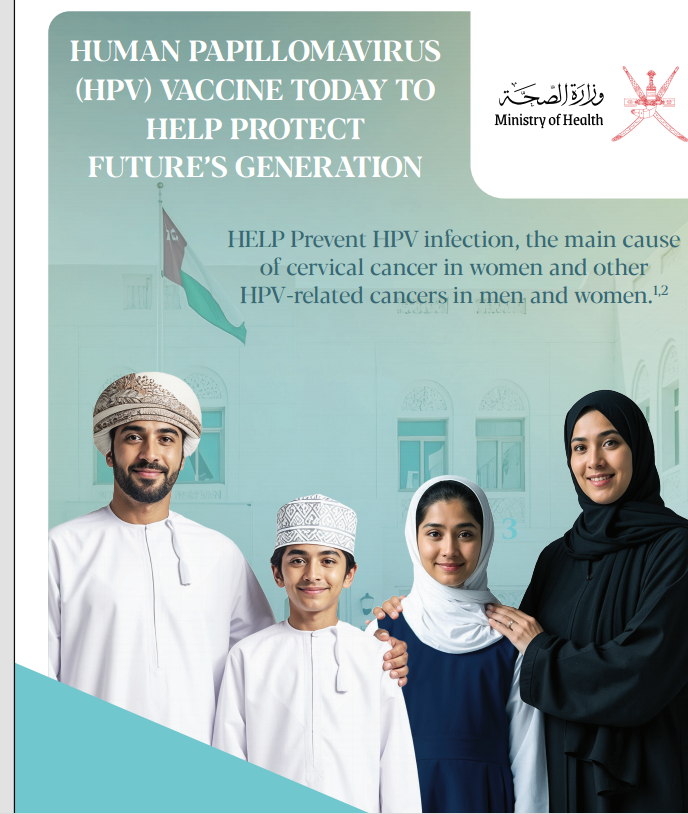 HUMAN PAPILLOMAVIRUS (HPV) VACCINE TODAY TO HELP PROTECT FUTURE'S GENERATION

وزارة الصحة
Ministry of Health

HELP Prevent HPV infection, the main cause of cervical cancer in women and other HPV-related cancers in men and women.$^{1,2}$